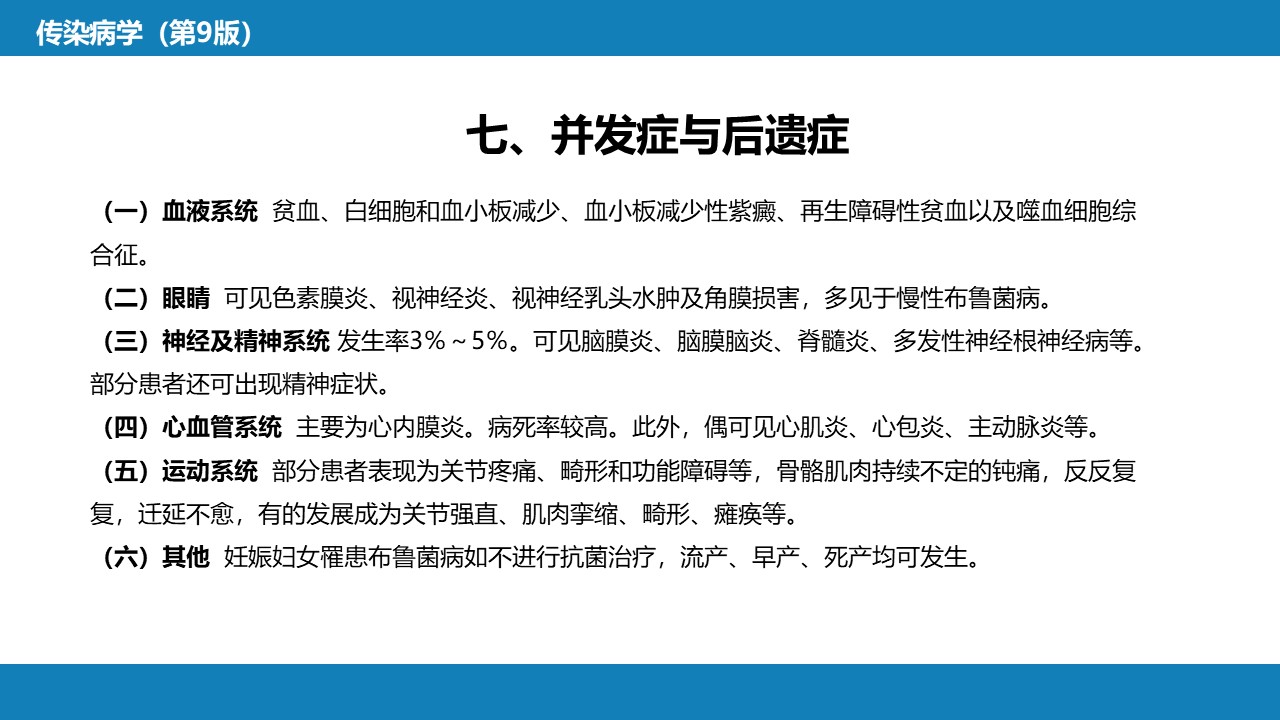 传染病学（第9版）

七、并发症与后遗症

（一）血液系统 贫血、白细胞和血小板减少、血小板减少性紫癜、再生障碍性贫血以及噬血细胞综合征。

（二）眼睛 可见色素膜炎、视神经炎、视神经乳头水肿及角膜损害，多见于慢性布鲁菌病。

（三）神经及精神系统 发生率3%～5%。可见脑膜炎、脑膜脑炎、脊髓炎、多发性神经根神经病等。部分患者还可出现精神症状。

（四）心血管系统 主要为心内膜炎。病死率较高。此外，偶可见心肌炎、心包炎、主动脉炎等。

（五）运动系统 部分患者表现为关节疼痛、畸形和功能障碍等，骨骼肌肉持续不定的钝痛，反反复复，迁延不愈，有的发展成为关节强直、肌肉挛缩、畸形、瘫痪等。

（六）其他 妊娠妇女罹患布鲁菌病如不进行抗菌治疗，流产、早产、死产均可发生。